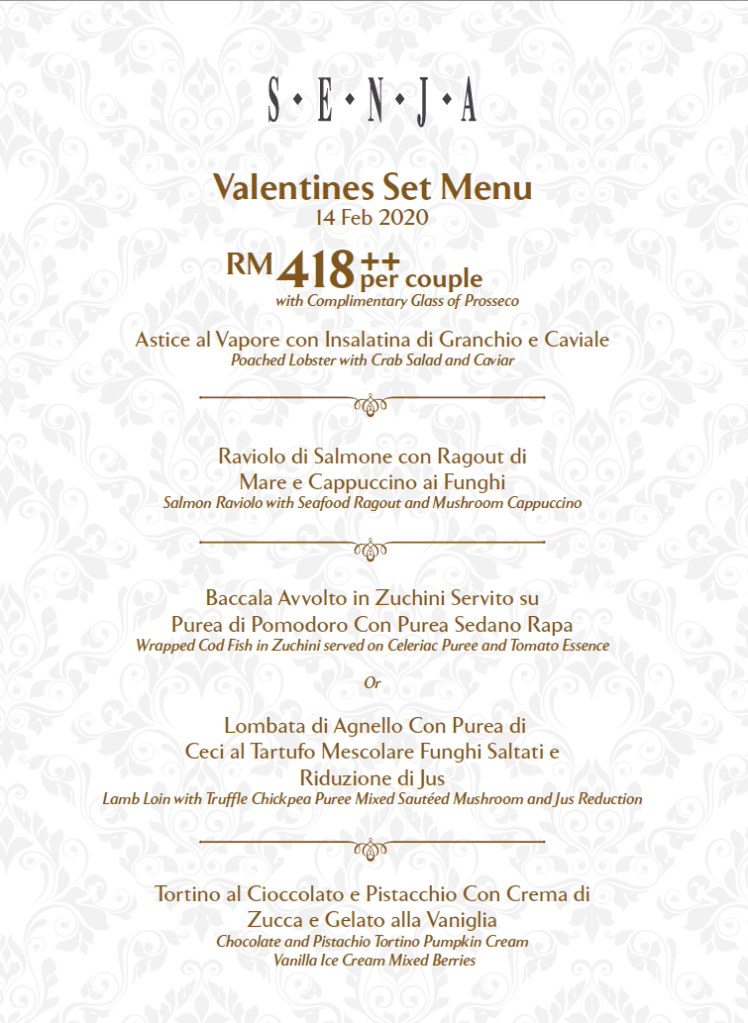 S•E•N•J•A

Valentines Set Menu
14 Feb 2020

RM 418++ per couple
with Complimentary Glass of Prosseco

Astice al Vapore con Insalatina di Granchio e Caviale
Poached Lobster with Crab Salad and Caviar

Raviolo di Salmone con Ragout di Mare e Cappuccino ai Funghi
Salmon Raviolo with Seafood Ragout and Mushroom Cappuccino

Baccala Avvolto in Zuchini Servito su Purea di Pomodoro Con Purea Sedano Rapa
Wrapped Cod Fish in Zuchini served on Celeriac Puree and Tomato Essence

Or

Lombata di Agnello Con Purea di Ceci al Tartufo Mescolare Funghi Saltati e Riduzione di Jus
Lamb Loin with Truffle Chickpea Puree Mixed Sautéed Mushroom and Jus Reduction

Tortino al Cioccolato e Pistacchio Con Crema di Zucca e Gelato alla Vaniglia
Chocolate and Pistachio Tortino Pumpkin Cream
Vanilla Ice Cream Mixed Berries